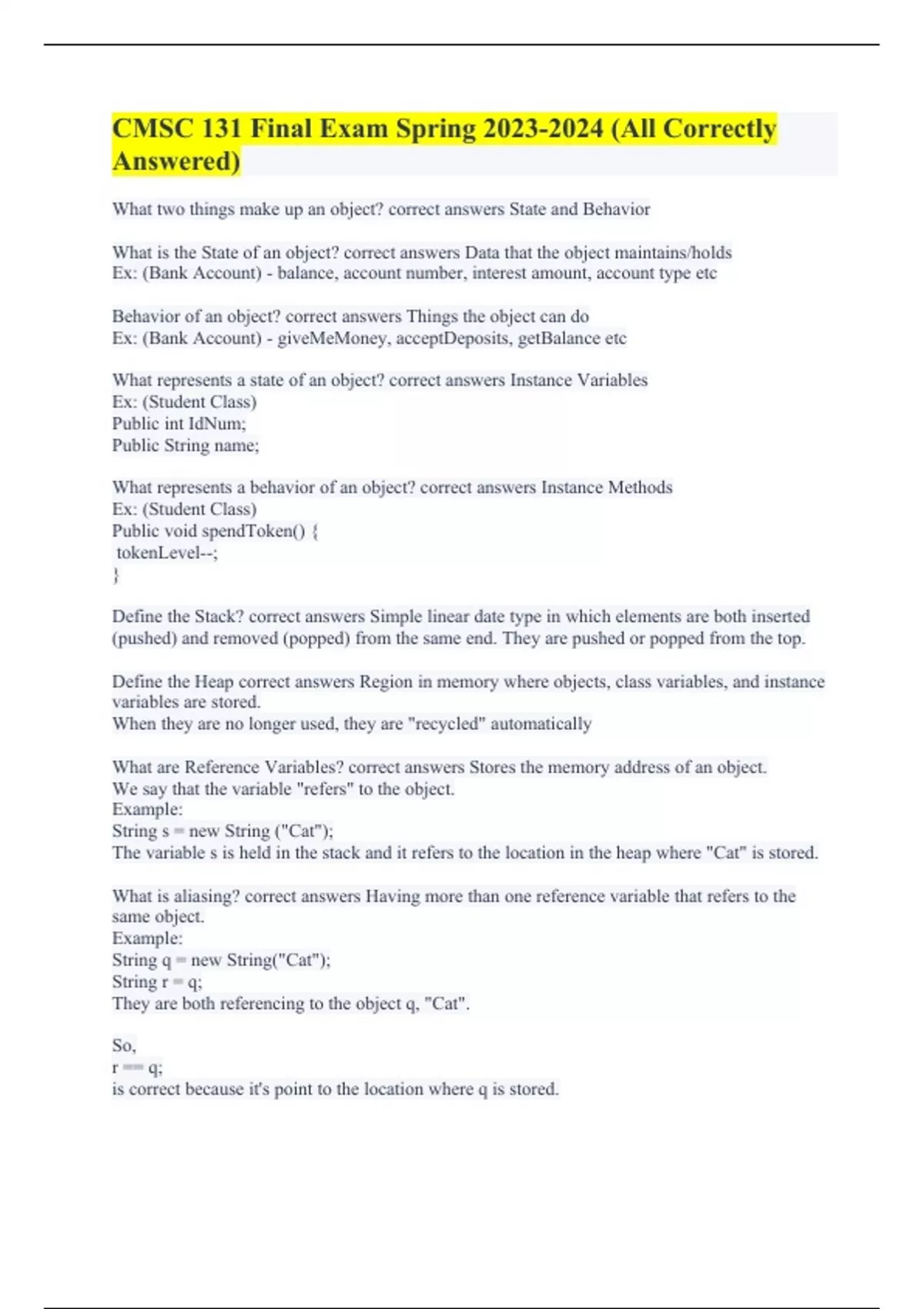 CMSC 131 Final Exam Spring 2023-2024 (All Correctly Answered)

What two things make up an object? correct answers State and Behavior

What is the State of an object? correct answers Data that the object maintains/holds
Ex: (Bank Account) - balance, account number, interest amount, account type etc

Behavior of an object? correct answers Things the object can do
Ex: (Bank Account) - giveMeMoney, acceptDeposits, getBalance etc

What represents a state of an object? correct answers Instance Variables
Ex: (Student Class)
Public int IdNum;
Public String name;

What represents a behavior of an object? correct answers Instance Methods
Ex: (Student Class)
Public void spendToken() {
tokenLevel--;
}

Define the Stack? correct answers Simple linear date type in which elements are both inserted (pushed) and removed (popped) from the same end. They are pushed or popped from the top.

Define the Heap correct answers Region in memory where objects, class variables, and instance variables are stored.
When they are no longer used, they are "recycled" automatically

What are Reference Variables? correct answers Stores the memory address of an object.
We say that the variable "refers" to the object.
Example:
String s = new String ("Cat");
The variable s is held in the stack and it refers to the location in the heap where "Cat" is stored.

What is aliasing? correct answers Having more than one reference variable that refers to the same object.
Example:
String q = new String("Cat");
String r = q;
They are both referencing to the object q, "Cat".

So,
r == q;
is correct because it's point to the location where q is stored.